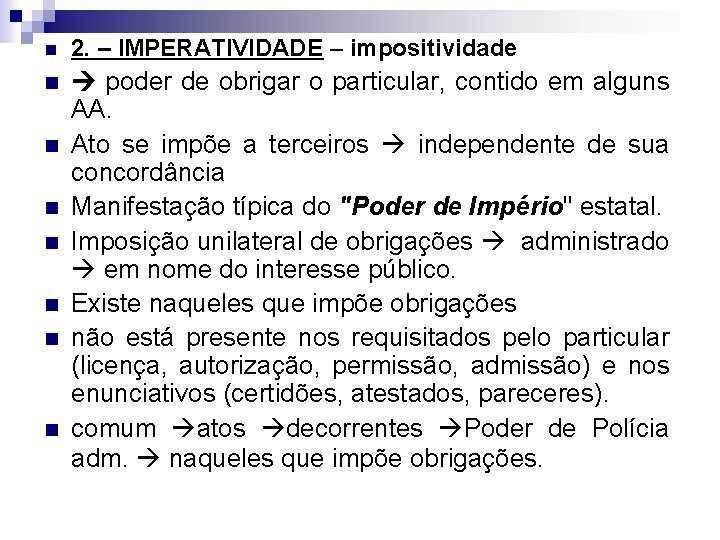 • 2. – IMPERATIVIDADE – impositividade

• → poder de obrigar o particular, contido em alguns AA.

• Ato se impõe a terceiros → independente de sua concordância

• Manifestação típica do "Poder de Império" estatal.

• Imposição unilateral de obrigações → administrado → em nome do interesse público.

• Existe naqueles que impõe obrigações

• não está presente nos requisitados pelo particular (licença, autorização, permissão, admissão) e nos enunciativos (certidões, atestados, pareceres).

• comum →atos →decorrentes →Poder de Polícia adm. → naqueles que impõe obrigações.